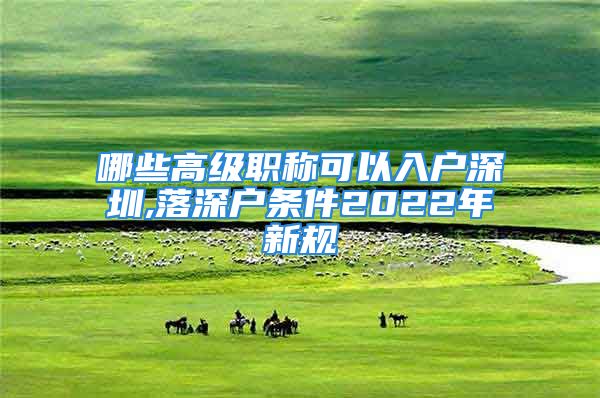 哪些高级职称可以入户深圳,落深户条件2022年新规